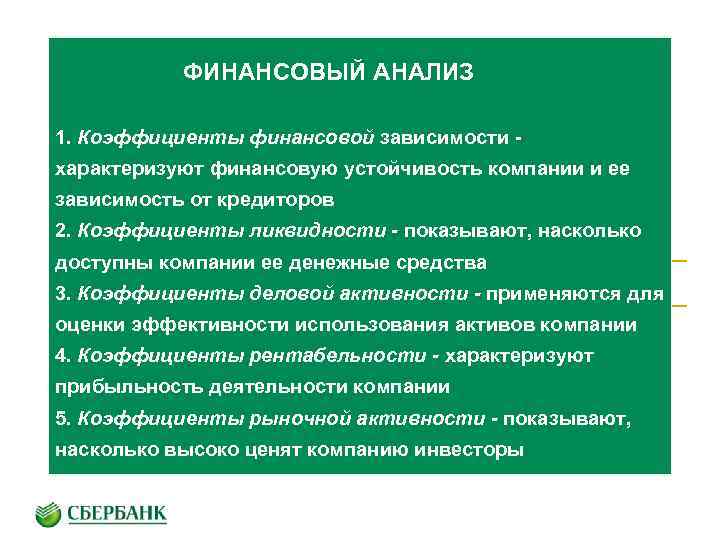 ФИНАНСОВЫЙ АНАЛИЗ

1. Коэффициенты финансовой зависимости - характеризуют финансовую устойчивость компании и ее зависимость от кредиторов

2. Коэффициенты ликвидности - показывают, насколько доступны компании ее денежные средства

3. Коэффициенты деловой активности - применяются для оценки эффективности использования активов компании

4. Коэффициенты рентабельности - характеризуют прибыльность деятельности компании

5. Коэффициенты рыночной активности - показывают, насколько высоко ценят компанию инвесторы

СБЕРБАНК